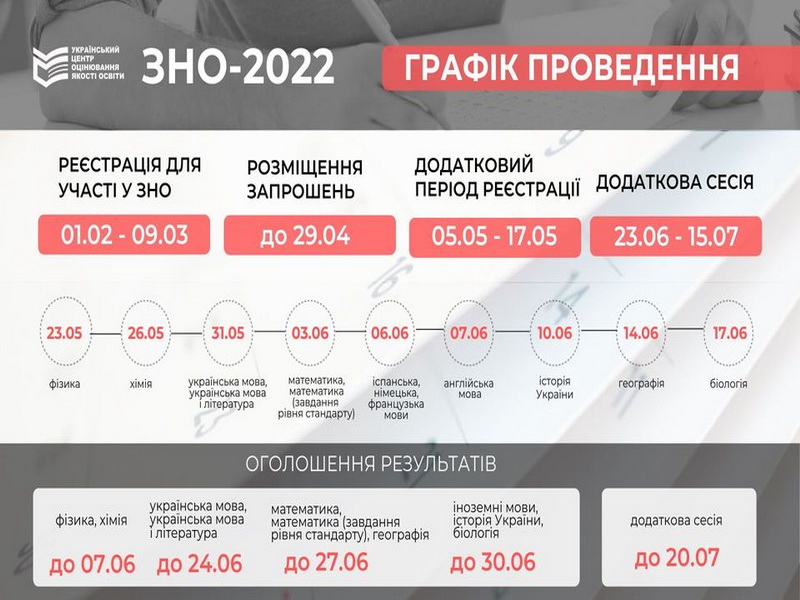 УКРАЇНСЬКИЙ ЦЕНТР ОЦІНЮВАННЯ ЯКОСТІ ОСВІТИ

ЗНО-2022

ГРАФІК ПРОВЕДЕННЯ

РЕЄСТРАЦІЯ ДЛЯ УЧАСТІ У ЗНО
01.02 - 09.03

РОЗМІЩЕННЯ ЗАПРОШЕНЬ
до 29.04

ДОДАТКОВИЙ ПЕРІОД РЕЄСТРАЦІЇ
05.05 - 17.05

ДОДАТКОВА СЕСІЯ
23.06 - 15.07

23.05 фізика

26.05 хімія

31.05 українська мова, українська мова і література

03.06 математика, математика (завдання рівня стандарту)

06.06 іспанська, німецька, французька мови

07.06 англійська мова

10.06 історія України

14.06 географія

17.06 біологія

ОГОЛОШЕННЯ РЕЗУЛЬТАТІВ

фізика, хімія
до 07.06

українська мова, українська мова і література
до 24.06

математика, математика (завдання рівня стандарту), географія
до 27.06

іноземні мови, історія України, біологія
до 30.06

додаткова сесія
до 20.07